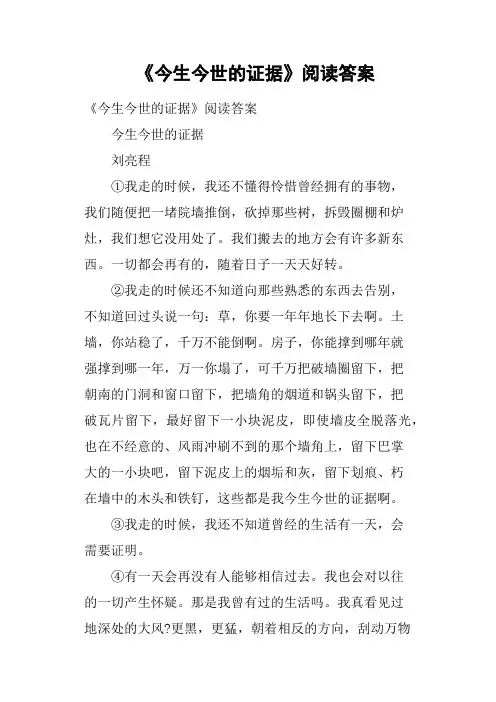 《今生今世的证据》阅读答案

《今生今世的证据》阅读答案

今生今世的证据

刘亮程

①我走的时候，我还不懂得怜惜曾经拥有的事物，我们随便把一堵院墙推倒，砍掉那些树，拆毁圈棚和炉灶，我们想它没用处了。我们搬去的地方会有许多新东西。一切都会再有的，随着日子一天天好转。

②我走的时候还不知道向那些熟悉的东西去告别，不知道回过头说一句：草，你要一年年地长下去啊。土墙，你站稳了，千万不能倒啊。房子，你能撑到哪年就强撑到哪一年，万一你塌了，可千万把破墙圈留下，把朝南的门洞和窗口留下，把墙角的烟道和锅头留下，把破瓦片留下，最好留下一小块泥皮，即使墙皮全脱落光，也在不经意的、风雨冲刷不到的那个墙角上，留下巴掌大的一小块吧，留下泥皮上的烟垢和灰，留下划痕、朽在墙中的木头和铁钉，这些都是我今生今世的证据啊。

③我走的时候，我还不知道曾经的生活有一天，会需要证明。

④有一天会再没有人能够相信过去。我也会对以往的一切产生怀疑。那是我曾有过的生活吗。我真看见过地深处的大风?更黑，更猛，朝着相反的方向，刮动万物